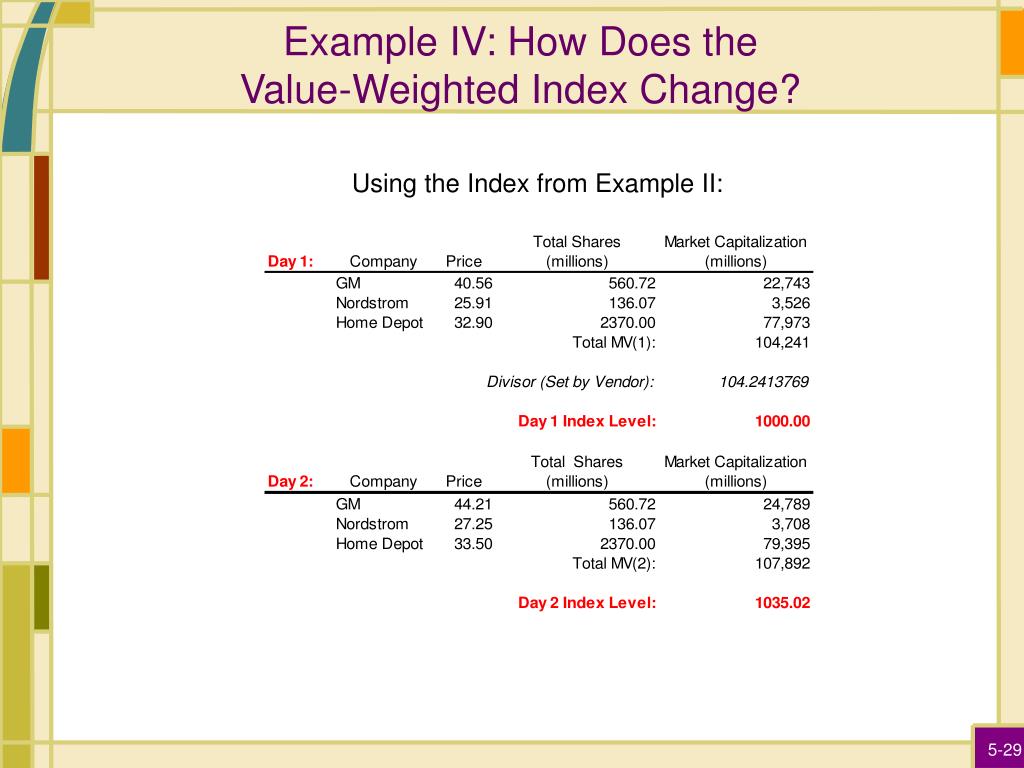 Example IV: How Does the Value-Weighted Index Change?

Using the Index from Example II:

| Day 1: | Company | Price | Total Shares (millions) | Market Capitalization (millions) |
|---|---|---|---|---|
| | GM | 40.56 | 560.72 | 22,743 |
| | Nordstrom | 25.91 | 136.07 | 3,526 |
| | Home Depot | 32.90 | 2370.00 | 77,973 |
| | | | Total MV(1): | 104,241 |
| | | | Divisor (Set by Vendor): | 104.2413769 |
| | | | Day 1 Index Level: | 1000.00 |

| Day 2: | Company | Price | Total Shares (millions) | Market Capitalization (millions) |
|---|---|---|---|---|
| | GM | 44.21 | 560.72 | 24,789 |
| | Nordstrom | 27.25 | 136.07 | 3,708 |
| | Home Depot | 33.50 | 2370.00 | 79,395 |
| | | | Total MV(2): | 107,892 |
| | | | Day 2 Index Level: | 1035.02 |

5-29